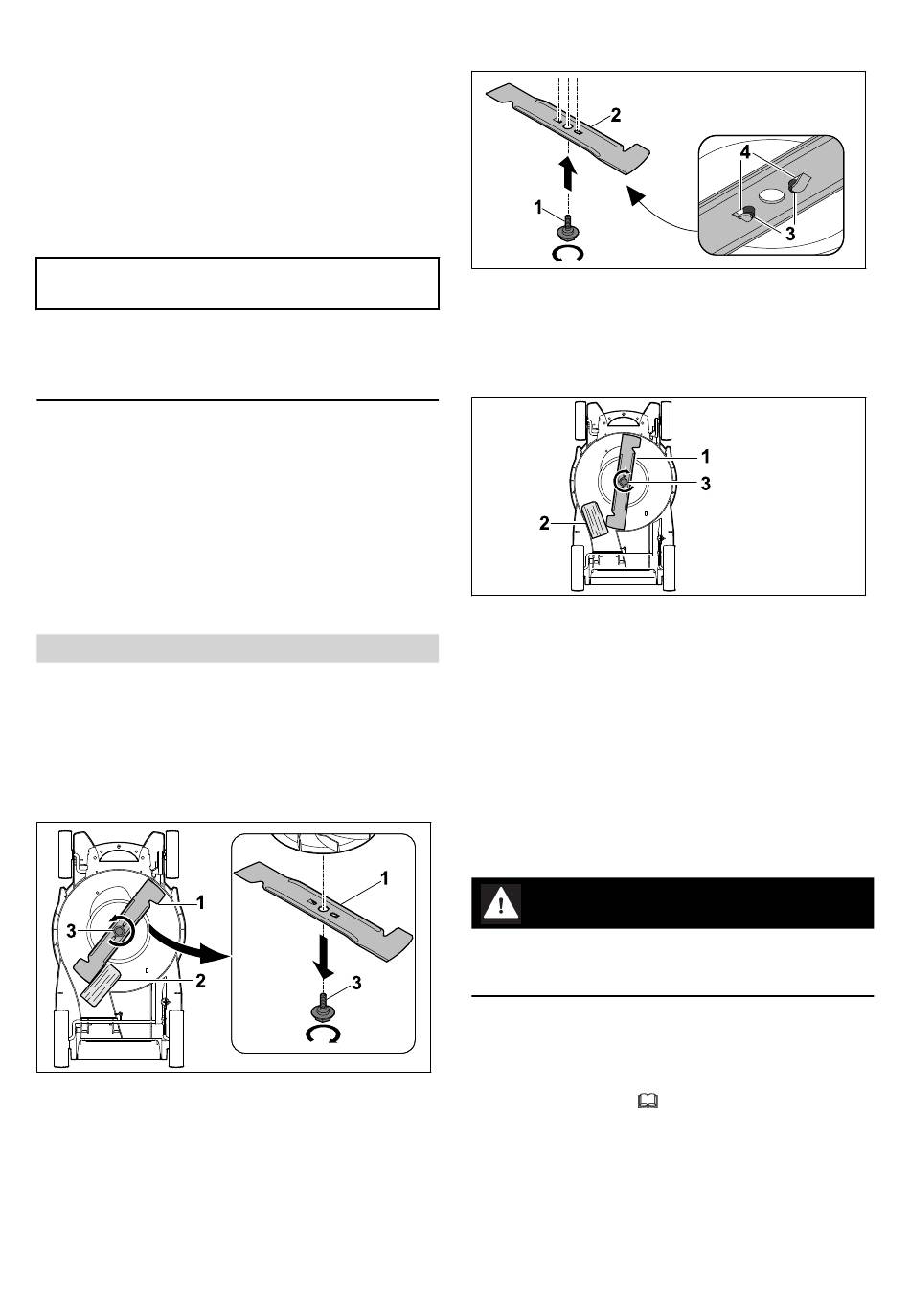 2

4

1

3

1

3

2

1

3

2

1

3